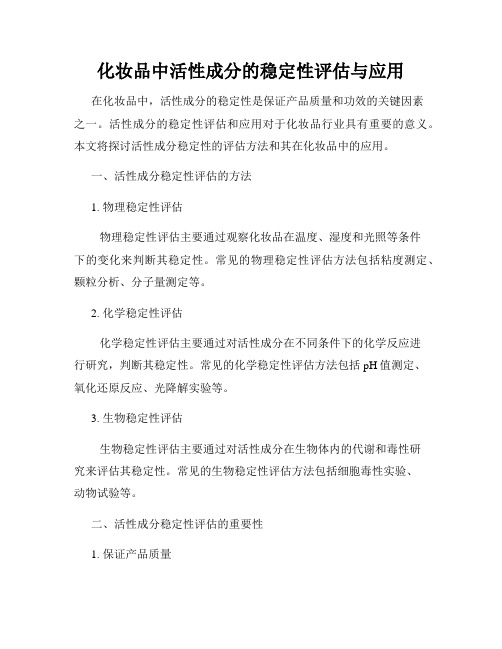 化妆品中活性成分的稳定性评估与应用

在化妆品中，活性成分的稳定性是保证产品质量和功效的关键因素之一。活性成分的稳定性评估和应用对于化妆品行业具有重要的意义。本文将探讨活性成分稳定性的评估方法和其在化妆品中的应用。

一、活性成分稳定性评估的方法

1. 物理稳定性评估

物理稳定性评估主要通过观察化妆品在温度、湿度和光照等条件下的变化来判断其稳定性。常见的物理稳定性评估方法包括粘度测定、颗粒分析、分子量测定等。

2. 化学稳定性评估

化学稳定性评估主要通过对活性成分在不同条件下的化学反应进行研究，判断其稳定性。常见的化学稳定性评估方法包括 pH 值测定、氧化还原反应、光降解实验等。

3. 生物稳定性评估

生物稳定性评估主要通过对活性成分在生物体内的代谢和毒性研究来评估其稳定性。常见的生物稳定性评估方法包括细胞毒性实验、动物试验等。

二、活性成分稳定性评估的重要性

1. 保证产品质量